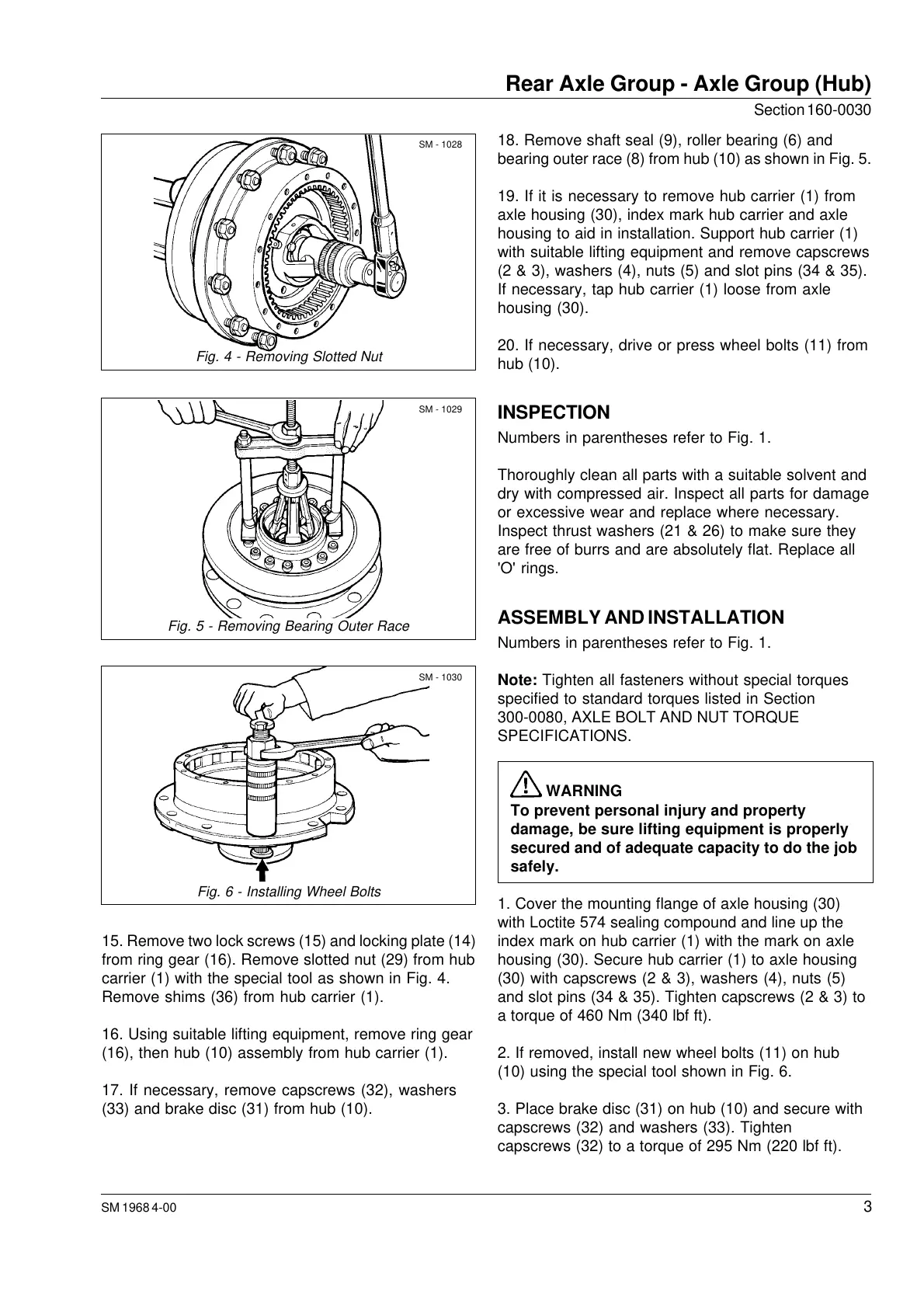 Rear Axle Group - Axle Group (Hub)

Section 160-0030

SM - 1028

Fig. 4 - Removing Slotted Nut

SM - 1029

Fig. 5 - Removing Bearing Outer Race

SM - 1030

Fig. 6 - Installing Wheel Bolts

15. Remove two lock screws (15) and locking plate (14) from ring gear (16). Remove slotted nut (29) from hub carrier (1) with the special tool as shown in Fig. 4. Remove shims (36) from hub carrier (1).

16. Using suitable lifting equipment, remove ring gear (16), then hub (10) assembly from hub carrier (1).

17. If necessary, remove capscrews (32), washers (33) and brake disc (31) from hub (10).

18. Remove shaft seal (9), roller bearing (6) and bearing outer race (8) from hub (10) as shown in Fig. 5.

19. If it is necessary to remove hub carrier (1) from axle housing (30), index mark hub carrier and axle housing to aid in installation. Support hub carrier (1) with suitable lifting equipment and remove capscrews (2 & 3), washers (4), nuts (5) and slot pins (34 & 35). If necessary, tap hub carrier (1) loose from axle housing (30).

20. If necessary, drive or press wheel bolts (11) from hub (10).

INSPECTION

Numbers in parentheses refer to Fig. 1.

Thoroughly clean all parts with a suitable solvent and dry with compressed air. Inspect all parts for damage or excessive wear and replace where necessary. Inspect thrust washers (21 & 26) to make sure they are free of burrs and are absolutely flat. Replace all 'O' rings.

ASSEMBLY AND INSTALLATION

Numbers in parentheses refer to Fig. 1.

Note: Tighten all fasteners without special torques specified to standard torques listed in Section 300-0080, AXLE BOLT AND NUT TORQUE SPECIFICATIONS.

WARNING
To prevent personal injury and property damage, be sure lifting equipment is properly secured and of adequate capacity to do the job safely.

1. Cover the mounting flange of axle housing (30) with Loctite 574 sealing compound and line up the index mark on hub carrier (1) with the mark on axle housing (30). Secure hub carrier (1) to axle housing (30) with capscrews (2 & 3), washers (4), nuts (5) and slot pins (34 & 35). Tighten capscrews (2 & 3) to a torque of 460 Nm (340 lbf ft).

2. If removed, install new wheel bolts (11) on hub (10) using the special tool shown in Fig. 6.

3. Place brake disc (31) on hub (10) and secure with capscrews (32) and washers (33). Tighten capscrews (32) to a torque of 295 Nm (220 lbf ft).

SM 1968 4-00

3